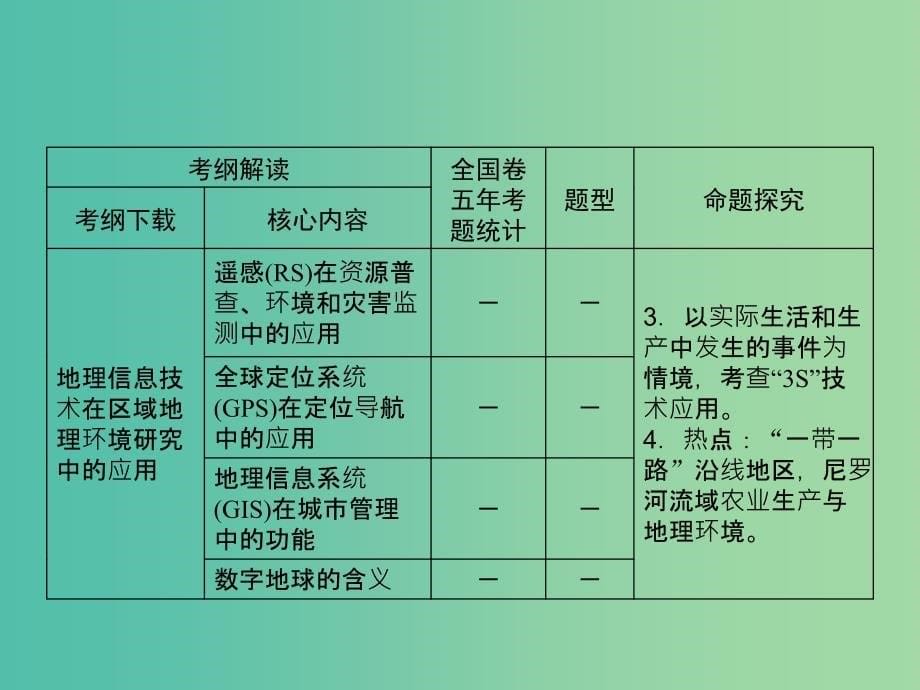 | 考纲解读 | | 全国卷五年考题统计 | 题型 | 命题探究 |
|---|---|---|---|---|
| 考纲下载 | 核心内容 | | | |
| 地理信息技术在区域地理环境研究中的应用 | 遥感(RS)在资源普查、环境和灾害监测中的应用 | — | — | 3. 以实际生活和生产中发生的事件为情境，考查“3S”技术应用。 4. 热点：“一带一路”沿线地区，尼罗河流域农业生产与地理环境。 |
| | 全球定位系统(GPS)在定位导航中的应用 | — | — | |
| | 地理信息系统(GIS)在城市管理中的功能 | — | — | |
| | 数字地球的含义 | — | — | |